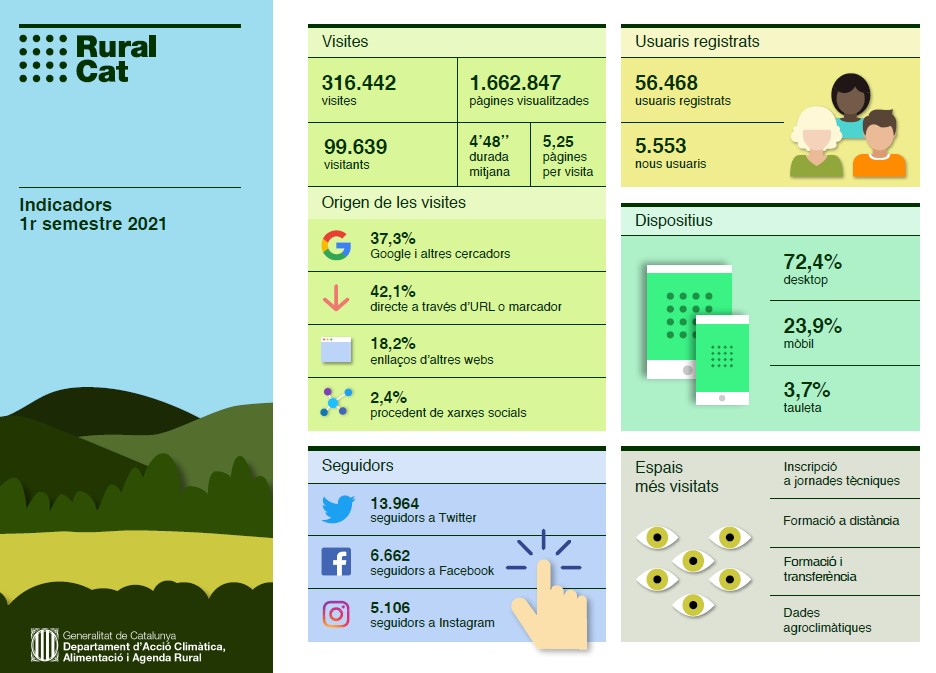 Rural Cat

Indicadors
1r semestre 2021

Generalitat de Catalunya
Departament d'Acció Climàtica, Alimentació i Agenda Rural

Visites

316.442
visites

1.662.847
pàgines visualitzades

99.639
visitants

4'48''
durada mitjana

5,25
pàgines per visita

Origen de les visites

37,3%
Google i altres cercadors

42,1%
directe a través d'URL o marcador

18,2%
enllaços d'altres webs

2,4%
procedent de xarxes socials

Seguidors

13.964
seguidors a Twitter

6.662
seguidors a Facebook

5.106
seguidors a Instagram

Usuaris registrats

56.468
usuaris registrats

5.553
nous usuaris

Dispositius

72,4%
desktop

23,9%
mòbil

3,7%
tauleta

Espais més visitats

Inscripció a jornades tècniques

Formació a distància

Formació i transferència

Dades agroclimàtiques